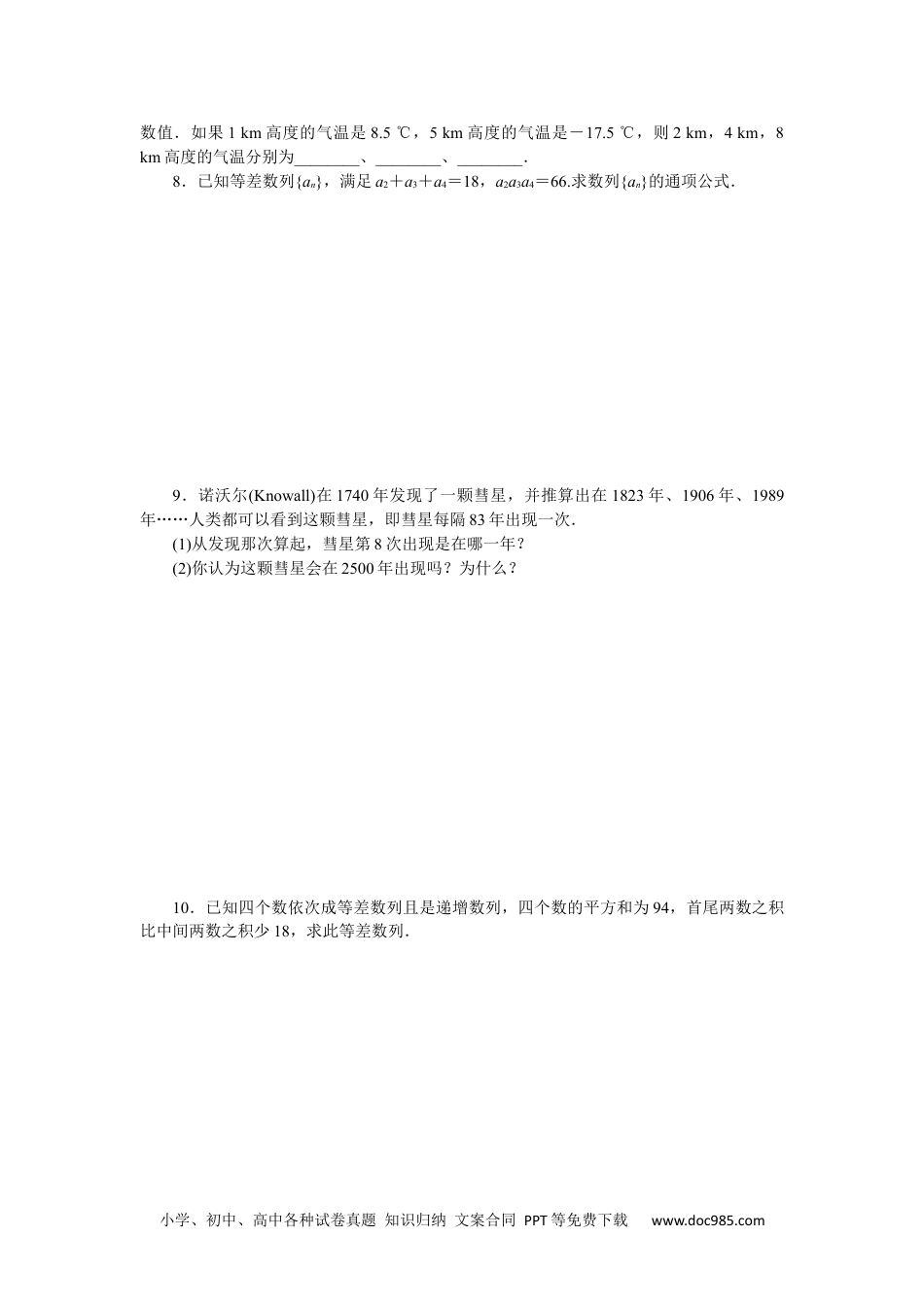 数值．如果1 km高度的气温是8.5 ℃，5 km高度的气温是－17.5 ℃，则2 km，4 km，8 km高度的气温分别为____、____、____．

8．已知等差数列$\{a_n\}$，满足$a_2+a_3+a_4=18$，$a_2a_3a_4=66$.求数列$\{a_n\}$的通项公式．

9．诺沃尔(Knowall)在1740年发现了一颗彗星，并推算出在1823年、1906年、1989年……人类都可以看到这颗彗星，即彗星每隔83年出现一次．

(1)从发现那次算起，彗星第8次出现是在哪一年？

(2)你认为这颗彗星会在2500年出现吗？为什么？

10．已知四个数依次成等差数列且是递增数列，四个数的平方和为94，首尾两数之积比中间两数之积少18，求此等差数列．

小学、初中、高中各种试卷真题 知识归纳 文案合同 PPT等免费下载 www.doc985.com